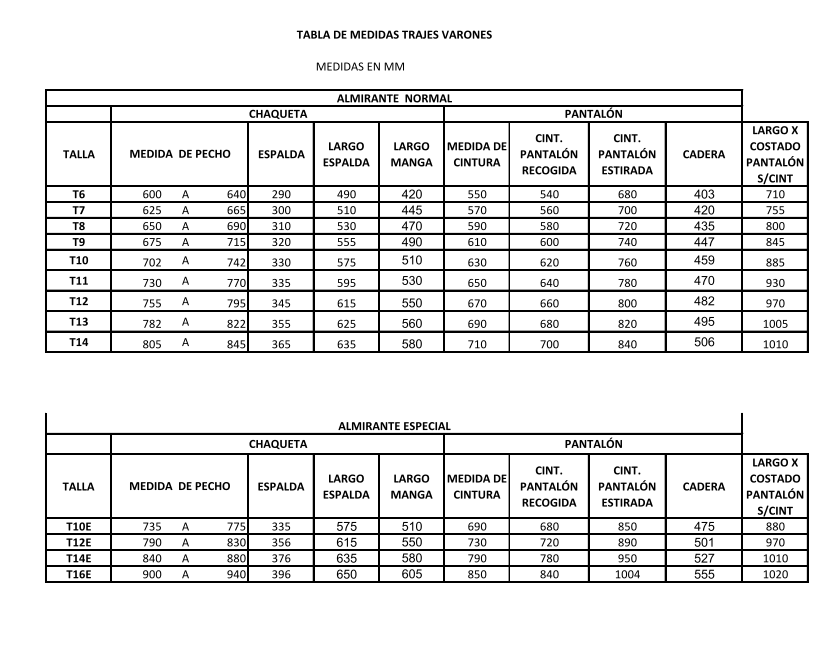 TABLA DE MEDIDAS TRAJES VARONES

MEDIDAS EN MM

ALMIRANTE NORMAL

| | CHAQUETA | | | | PANTALÓN | | | | |
|---|---|---|---|---|---|---|---|---|---|
| TALLA | MEDIDA DE PECHO | ESPALDA | LARGO ESPALDA | LARGO MANGA | MEDIDA DE CINTURA | CINT. PANTALÓN RECOGIDA | CINT. PANTALÓN ESTIRADA | CADERA | LARGO X COSTADO PANTALÓN S/CINT |
| T6 | 600 A 640 | 290 | 490 | 420 | 550 | 540 | 680 | 403 | 710 |
| T7 | 625 A 665 | 300 | 510 | 445 | 570 | 560 | 700 | 420 | 755 |
| T8 | 650 A 690 | 310 | 530 | 470 | 590 | 580 | 720 | 435 | 800 |
| T9 | 675 A 715 | 320 | 555 | 490 | 610 | 600 | 740 | 447 | 845 |
| T10 | 702 A 742 | 330 | 575 | 510 | 630 | 620 | 760 | 459 | 885 |
| T11 | 730 A 770 | 335 | 595 | 530 | 650 | 640 | 780 | 470 | 930 |
| T12 | 755 A 795 | 345 | 615 | 550 | 670 | 660 | 800 | 482 | 970 |
| T13 | 782 A 822 | 355 | 625 | 560 | 690 | 680 | 820 | 495 | 1005 |
| T14 | 805 A 845 | 365 | 635 | 580 | 710 | 700 | 840 | 506 | 1010 |

ALMIRANTE ESPECIAL

| | CHAQUETA | | | | PANTALÓN | | | | |
|---|---|---|---|---|---|---|---|---|---|
| TALLA | MEDIDA DE PECHO | ESPALDA | LARGO ESPALDA | LARGO MANGA | MEDIDA DE CINTURA | CINT. PANTALÓN RECOGIDA | CINT. PANTALÓN ESTIRADA | CADERA | LARGO X COSTADO PANTALÓN S/CINT |
| T10E | 735 A 775 | 335 | 575 | 510 | 690 | 680 | 850 | 475 | 880 |
| T12E | 790 A 830 | 356 | 615 | 550 | 730 | 720 | 890 | 501 | 970 |
| T14E | 840 A 880 | 376 | 635 | 580 | 790 | 780 | 950 | 527 | 1010 |
| T16E | 900 A 940 | 396 | 650 | 605 | 850 | 840 | 1004 | 555 | 1020 |